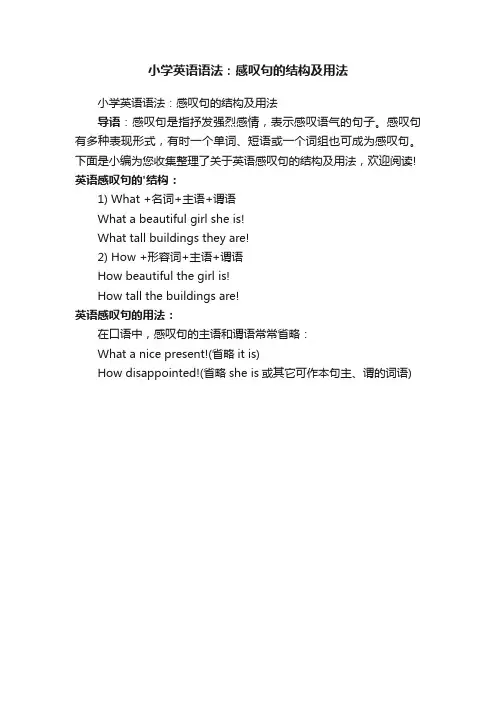 小学英语语法：感叹句的结构及用法

小学英语语法：感叹句的结构及用法

导语：感叹句是指抒发强烈感情，表示感叹语气的句子。感叹句有多种表现形式，有时一个单词、短语或一个词组也可成为感叹句。下面是小编为您收集整理了关于英语感叹句的结构及用法，欢迎阅读!

英语感叹句的'结构：

1) What +名词+主语+谓语

What a beautiful girl she is!

What tall buildings they are!

2) How +形容词+主语+谓语

How beautiful the girl is!

How tall the buildings are!

英语感叹句的用法：

在口语中，感叹句的主语和谓语常常省略：

What a nice present!(省略 it is)

How disappointed!(省略 she is 或其它可作本句主、谓的词语)